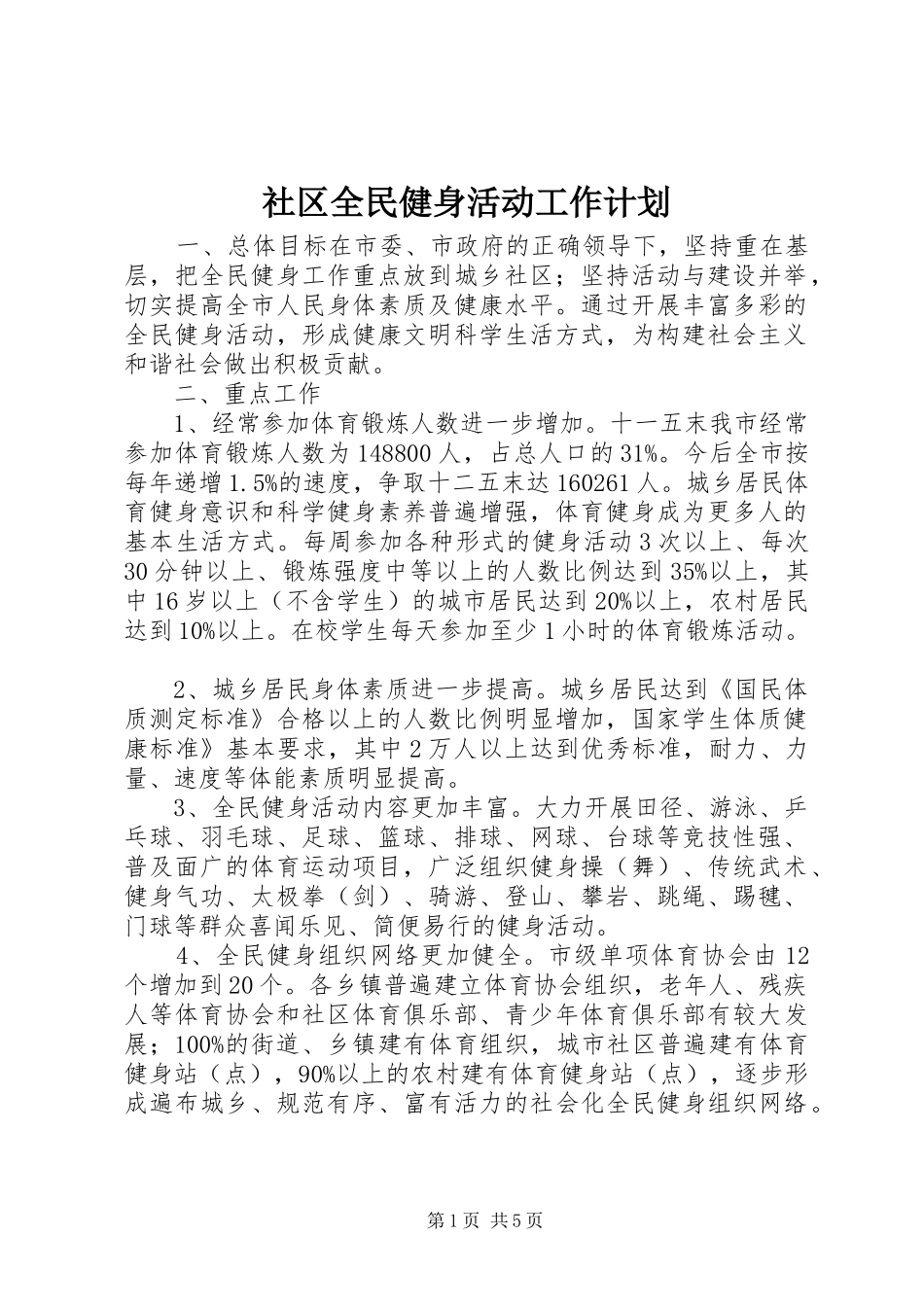 社区全民健身活动工作计划

一、总体目标在市委、市政府的正确领导下，坚持重在基层，把全民健身工作重点放到城乡社区；坚持活动与建设并举，切实提高全市人民身体素质及健康水平。通过开展丰富多彩的全民健身活动，形成健康文明科学生活方式，为构建社会主义和谐社会做出积极贡献。

二、重点工作

1、经常参加体育锻炼人数进一步增加。十一五末我市经常参加体育锻炼人数为148800人，占总人口的31%。今后全市按每年递增1.5%的速度，争取十二五末达160261人。城乡居民体育健身意识和科学健身素养普遍增强，体育健身成为更多人的基本生活方式。每周参加各种形式的健身活动3次以上、每次30分钟以上、锻炼强度中等以上的人数比例达到35%以上，其中16岁以上（不含学生）的城市居民达到20%以上，农村居民达到10%以上。在校学生每天参加至少1小时的体育锻炼活动。

2、城乡居民身体素质进一步提高。城乡居民达到《国民体质测定标准》合格以上的人数比例明显增加，国家学生体质健康标准》基本要求，其中2万人以上达到优秀标准，耐力、力量、速度等体能素质明显提高。

3、全民健身活动内容更加丰富。大力开展田径、游泳、乒乓球、羽毛球、足球、篮球、排球、网球、台球等竞技性强、普及面广的体育运动项目，广泛组织健身操（舞）、传统武术、健身气功、太极拳（剑）、骑游、登山、攀岩、跳绳、踢毽、门球等群众喜闻乐见、简便易行的健身活动。

4、全民健身组织网络更加健全。市级单项体育协会由12个增加到20个。各乡镇普遍建立体育协会组织，老年人、残疾人等体育协会和社区体育俱乐部、青少年体育俱乐部有较大发展；100%的街道、乡镇建有体育组织，城市社区普遍建有体育健身站（点），90%以上的农村建有体育健身站（点），逐步形成遍布城乡、规范有序、富有活力的社会化全民健身组织网络。

第1页 共5页